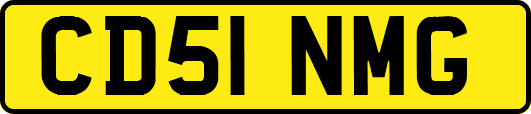 CD51 NMG